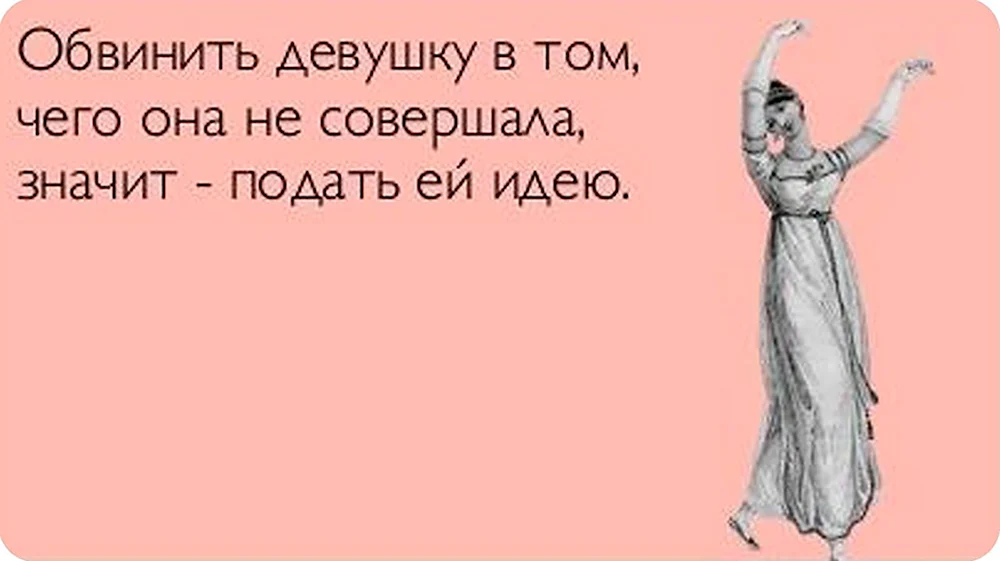 Обвинить девушку в том, чего она не совершала, значит - подать ей идею.